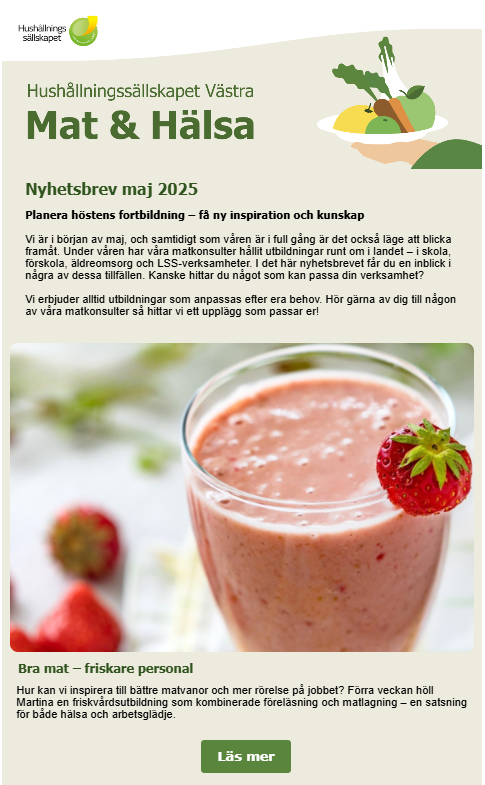 Hushållnings sällskapet

Hushållningssällskapet Västra

Mat & Hälsa

Nyhetsbrev maj 2025

Planera höstens fortbildning – få ny inspiration och kunskap

Vi är i början av maj, och samtidigt som våren är i full gång är det också läge att blicka framåt. Under våren har våra matkonsulter hållit utbildningar runt om i landet – i skola, förskola, äldreomsorg och LSS-verksamheter. I det här nyhetsbrevet får du en inblick i några av dessa tillfällen. Kanske hittar du något som kan passa din verksamhet?

Vi erbjuder alltid utbildningar som anpassas efter era behov. Hör gärna av dig till någon av våra matkonsulter så hittar vi ett upplägg som passar er!

Bra mat – friskare personal

Hur kan vi inspirera till bättre matvanor och mer rörelse på jobbet? Förra veckan höll Martina en friskvårdsutbildning som kombinerade föreläsning och matlagning – en satsning för både hälsa och arbetsglädje.

Läs mer